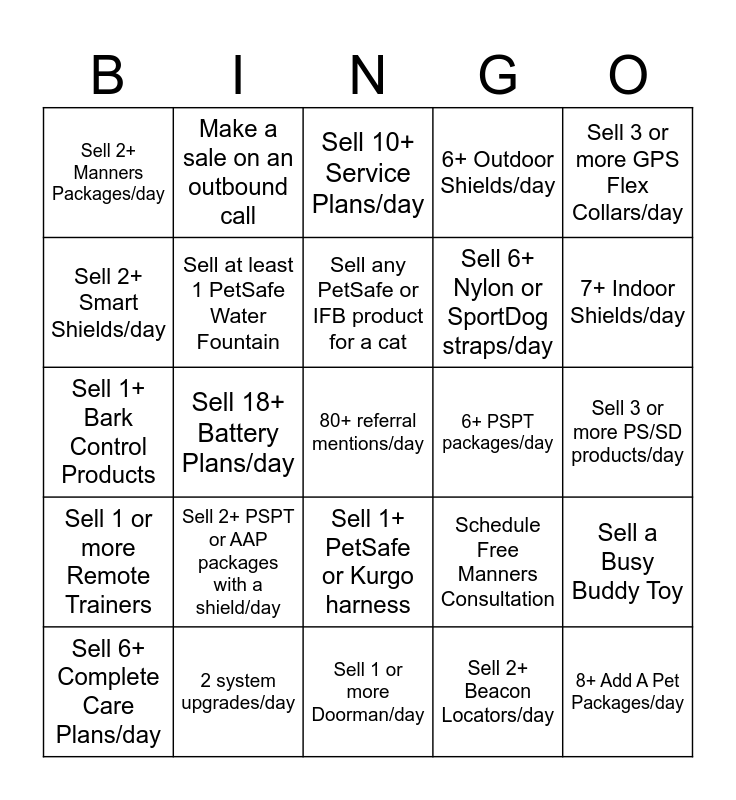 | B | I | N | G | O |
|---|---|---|---|---|
| Sell 2+ Manners Packages/day | Make a sale on an outbound call | Sell 10+ Service Plans/day | 6+ Outdoor Shields/day | Sell 3 or more GPS Flex Collars/day |
| Sell 2+ Smart Shields/day | Sell at least 1 PetSafe Water Fountain | Sell any PetSafe or IFB product for a cat | Sell 6+ Nylon or SportDog straps/day | 7+ Indoor Shields/day |
| Sell 1+ Bark Control Products | Sell 18+ Battery Plans/day | 80+ referral mentions/day | 6+ PSPT packages/day | Sell 3 or more PS/SD products/day |
| Sell 1 or more Remote Trainers | Sell 2+ PSPT or AAP packages with a shield/day | Sell 1+ PetSafe or Kurgo harness | Schedule Free Manners Consultation | Sell a Busy Buddy Toy |
| Sell 6+ Complete Care Plans/day | 2 system upgrades/day | Sell 1 or more Doorman/day | Sell 2+ Beacon Locators/day | 8+ Add A Pet Packages/day |